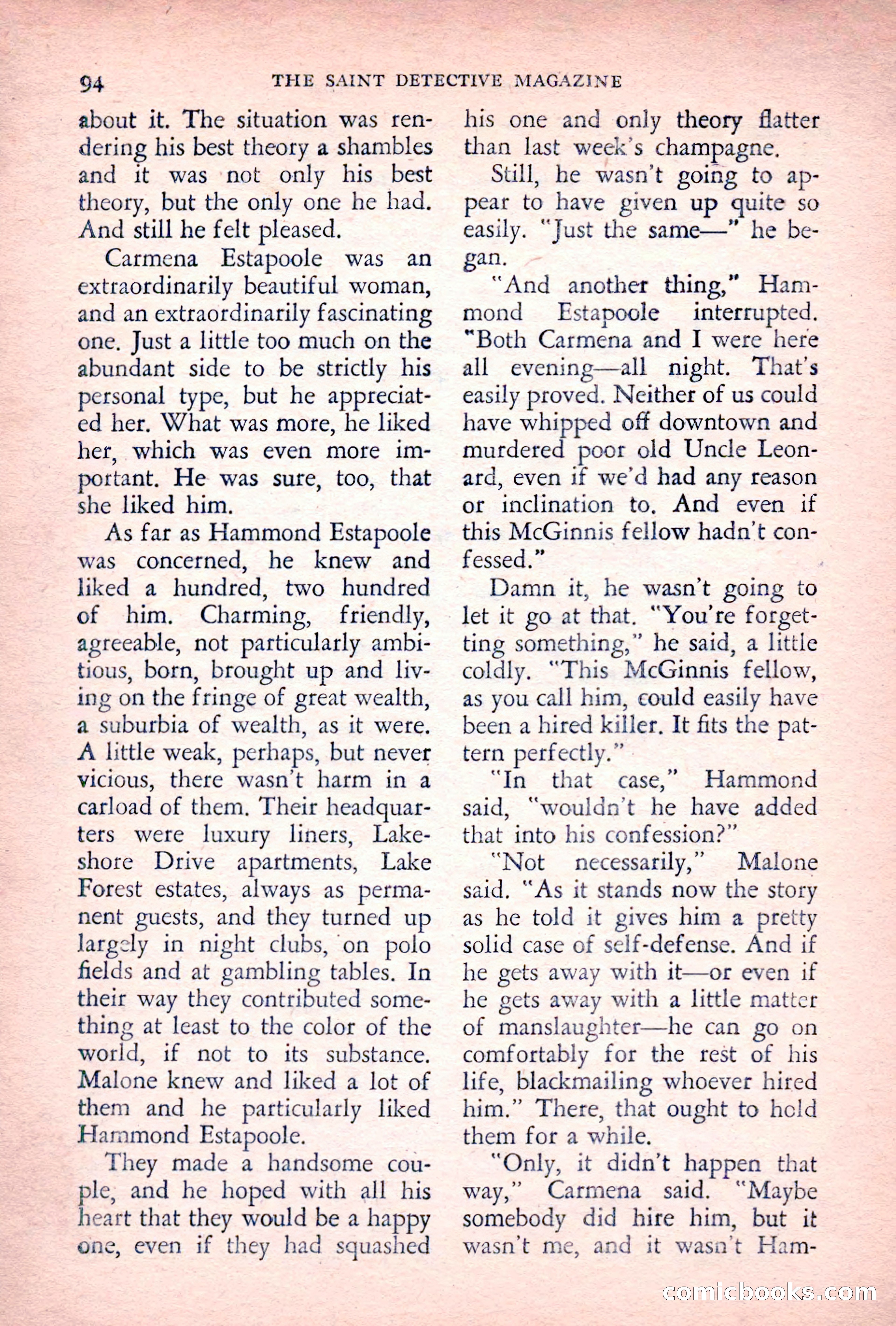 94 THE SAINT DETECTIVE MAGAZINE

about it. The situation was rendering his best theory a shambles and it was not only his best theory, but the only one he had. And still he felt pleased.

Carmena Estapoole was an extraordinarily beautiful woman, and an extraordinarily fascinating one. Just a little too much on the abundant side to be strictly his personal type, but he appreciated her. What was more, he liked her, which was even more important. He was sure, too, that she liked him.

As far as Hammond Estapoole was concerned, he knew and liked a hundred, two hundred of him. Charming, friendly, agreeable, not particularly ambitious, born, brought up and living on the fringe of great wealth, a suburbia of wealth, as it were. A little weak, perhaps, but never vicious, there wasn't harm in a carload of them. Their headquarters were luxury liners, Lakeshore Drive apartments, Lake Forest estates, always as permanent guests, and they turned up largely in night clubs, on polo fields and at gambling tables. In their way they contributed something at least to the color of the world, if not to its substance. Malone knew and liked a lot of them and he particularly liked Hammond Estapoole.

They made a handsome couple, and he hoped with all his heart that they would be a happy one, even if they had squashed his one and only theory flatter than last week's champagne.

Still, he wasn't going to appear to have given up quite so easily. "Just the same—" he began.

"And another thing," Hammond Estapoole interrupted. "Both Carmena and I were here all evening—all night. That's easily proved. Neither of us could have whipped off downtown and murdered poor old Uncle Leonard, even if we'd had any reason or inclination to. And even if this McGinnis fellow hadn't confessed."

Damn it, he wasn't going to let it go at that. "You're forgetting something," he said, a little coldly. "This McGinnis fellow, as you call him, could easily have been a hired killer. It fits the pattern perfectly."

"In that case," Hammond said, "wouldn't he have added that into his confession?"

"Not necessarily," Malone said. "As it stands now the story as he told it gives him a pretty solid case of self-defense. And if he gets away with it—or even if he gets away with a little matter of manslaughter—he can go on comfortably for the rest of his life, blackmailing whoever hired him." There, that ought to hold them for a while.

"Only, it didn't happen that way," Carmena said. "Maybe somebody did hire him, but it wasn't me, and it wasn't Ham-

comicbooks.com